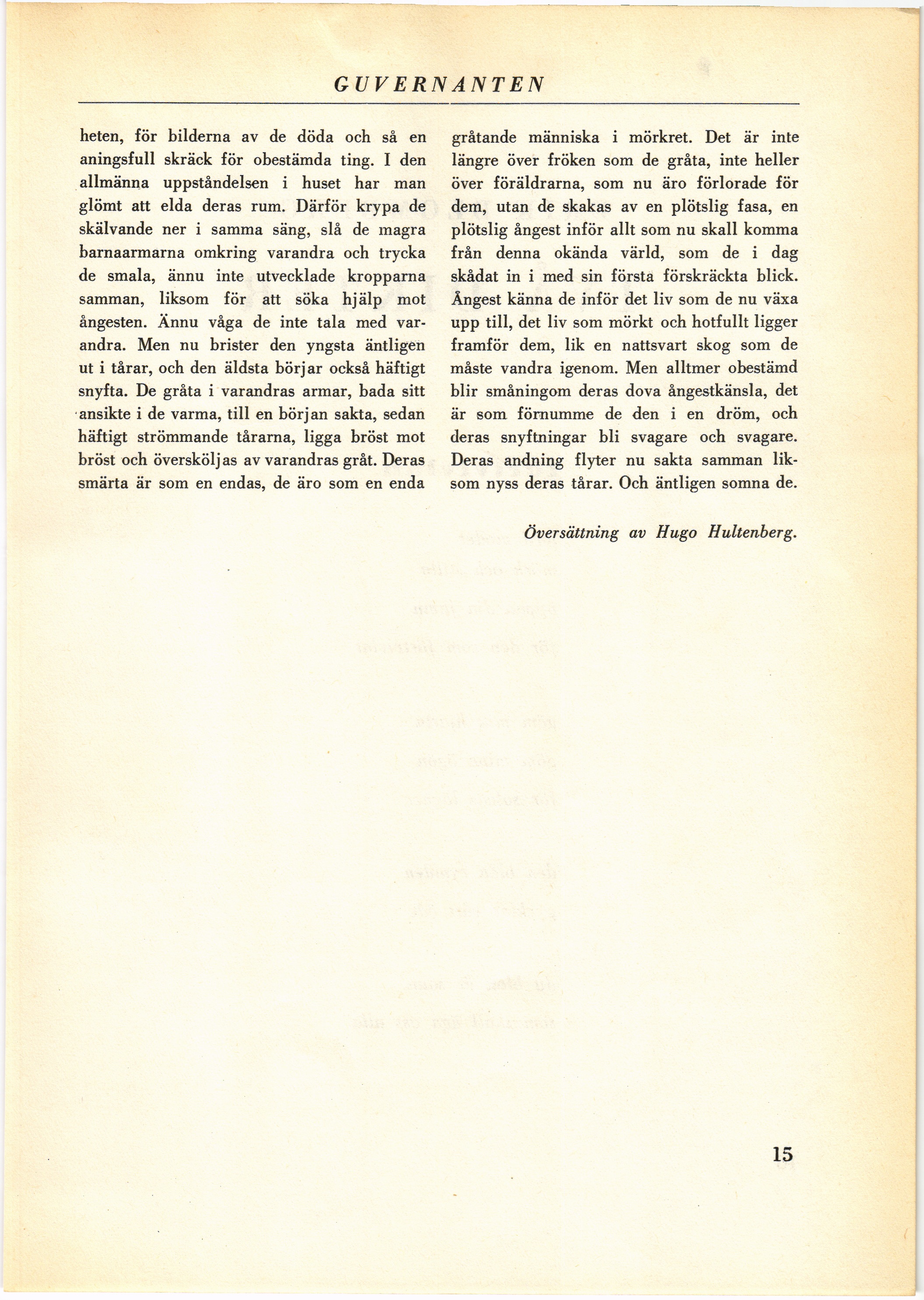 GUVERNANTEN

heten, för bilderna av de döda och så en aningsfull skräck för obestämda ting. I den allmänna uppståndelsen i huset har man glömt att elda deras rum. Därför krypa de skälvande ner i samma säng, slå de magra barnaarmarna omkring varandra och trycka de smala, ännu inte utvecklade kropparna samman, liksom för att söka hjälp mot ångesten. Ännu våga de inte tala med varandra. Men nu brister den yngsta äntligen ut i tårar, och den äldsta börjar också häftigt snyfta. De gråta i varandras armar, bada sitt ansikte i de varma, till en början sakta, sedan häftigt strömmande tårarna, ligga bröst mot bröst och översköljas av varandras gråt. Deras smärta är som en endas, de äro som en enda gråtande människa i mörkret. Det är inte längre över fröken som de gråta, inte heller över föräldrarna, som nu äro förlorade för dem, utan de skakas av en plötslig fasa, en plötslig ångest inför allt som nu skall komma från denna okända värld, som de i dag skådat in i med sin första förskräckta blick. Ångest känna de inför det liv som de nu växa upp till, det liv som mörkt och hotfullt ligger framför dem, lik en nattsvart skog som de måste vandra igenom. Men alltmer obestämd blir småningom deras dova ångestkänsla, det är som förnumme de den i en dröm, och deras snyftningar bli svagare och svagare. Deras andning flyter nu sakta samman liksom nyss deras tårar. Och äntligen somna de.

Översättning av Hugo Hultenberg.

15